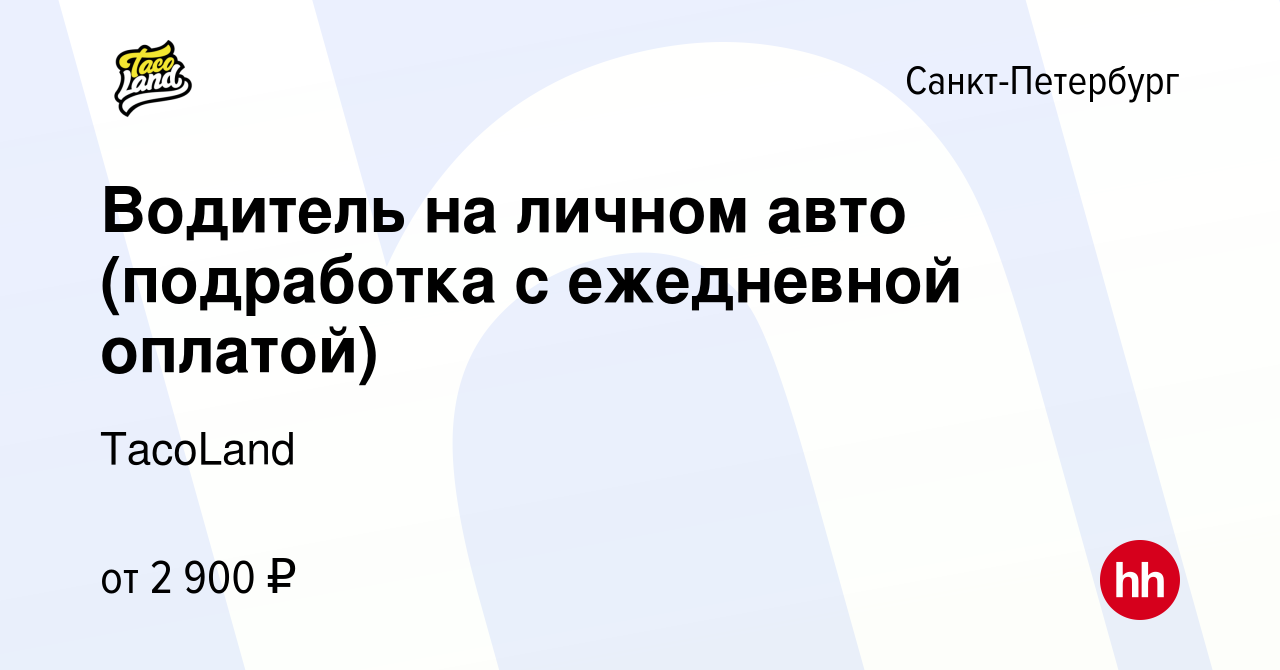 Taco Land

Санкт-Петербург

Водитель на личном авто (подработка с ежедневной оплатой)

TacoLand

от 2 900 ₽

hh